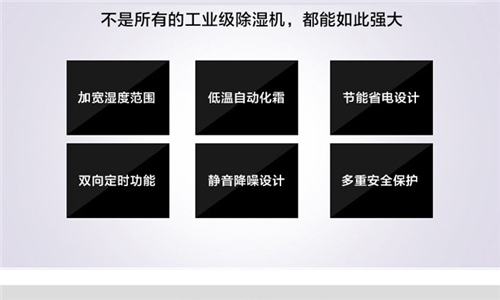 不是所有的工业级除湿机，都能如此强大

加宽湿度范围

低温自动化霜

节能省电设计

双向定时功能

静音降噪设计

多重安全保护